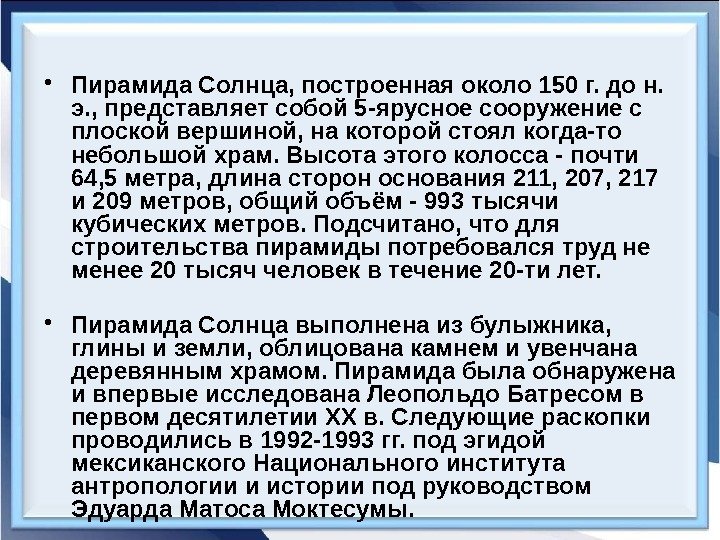 • Пирамида Солнца, построенная около 150 г. до н. э., представляет собой 5-ярусное сооружение с плоской вершиной, на которой стоял когда-то небольшой храм. Высота этого колосса - почти 64,5 метра, длина сторон основания 211, 207, 217 и 209 метров, общий объём - 993 тысячи кубических метров. Подсчитано, что для строительства пирамиды потребовался труд не менее 20 тысяч человек в течение 20-ти лет.

• Пирамида Солнца выполнена из булыжника, глины и земли, облицована камнем и увенчана деревянным храмом. Пирамида была обнаружена и впервые исследована Леопольдо Батресом в первом десятилетии XX в. Следующие раскопки проводились в 1992-1993 гг. под эгидой мексиканского Национального института антропологии и истории под руководством Эдуарда Матоса Моктесумы.